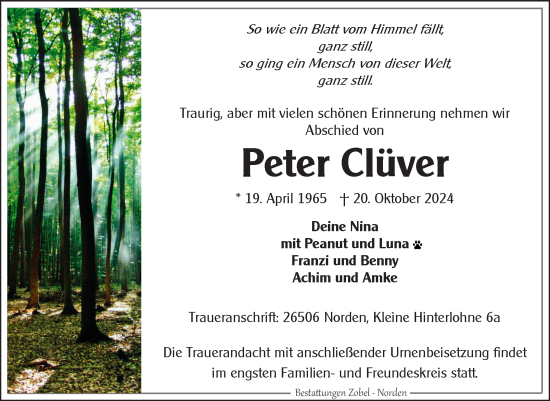 So wie ein Blatt vom Himmel fällt, ganz still, so ging ein Mensch von dieser Welt, ganz still.

Traurig, aber mit vielen schönen Erinnerung nehmen wir Abschied von

Peter Clüver

* 19. April 1965 † 20. Oktober 2024

Deine Nina
mit Peanut und Luna
Franzi und Benny
Achim und Amke

Traueranschrift: 26506 Norden, Kleine Hinterlohne 6a

Die Trauerandacht mit anschließender Urnenbeisetzung findet im engsten Familien- und Freundeskreis statt.

Bestattungen Zobel - Norden